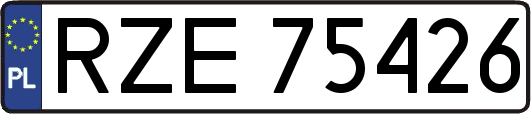 PL

RZE 75426